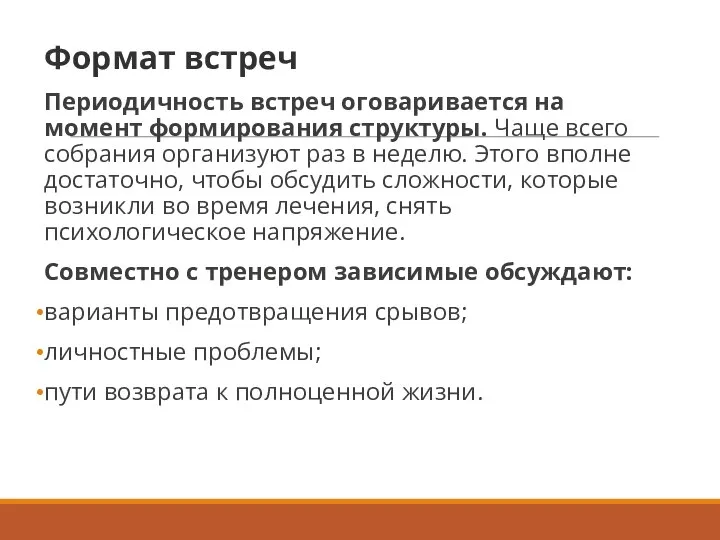 Формат встреч

Периодичность встреч оговаривается на момент формирования структуры. Чаще всего собрания организуют раз в неделю. Этого вполне достаточно, чтобы обсудить сложности, которые возникли во время лечения, снять психологическое напряжение.

Совместно с тренером зависимые обсуждают:

•варианты предотвращения срывов;

•личностные проблемы;

•пути возврата к полноценной жизни.